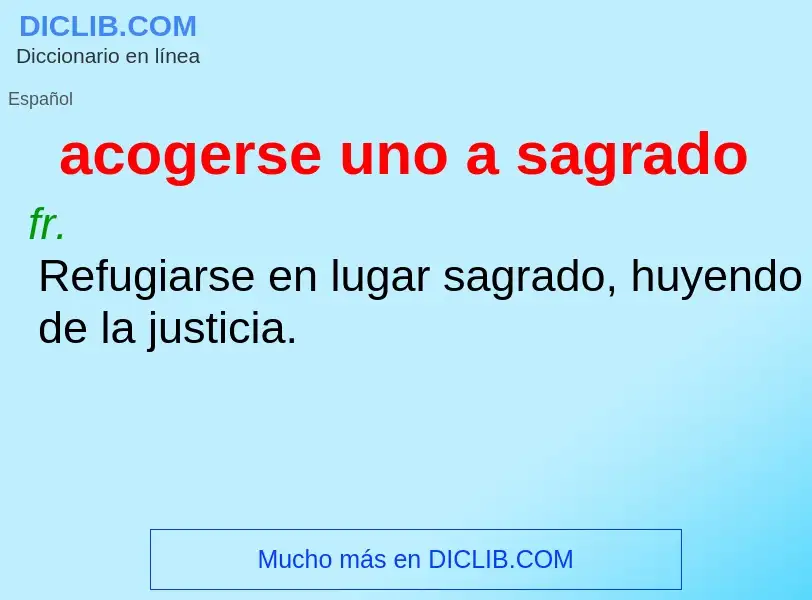 DICLIB.COM
Diccionario en línea

Español

acogerse uno a sagrado

fr.
Refugiarse en lugar sagrado, huyendo de la justicia.

Mucho más en DICLIB.COM